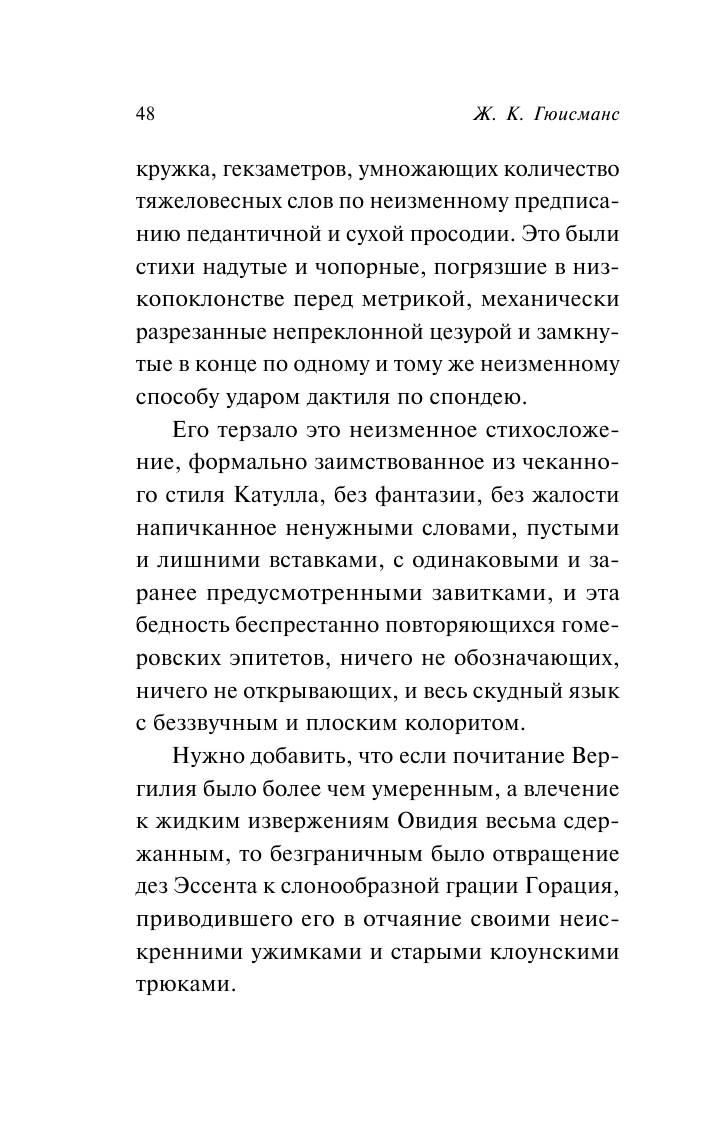 48 Ж. К. Гюисманс

кружка, гекзаметров, умножающих количество тяжеловесных слов по неизменному предписанию педантичной и сухой просодии. Это были стихи надутые и чопорные, погрязшие в низкопоклонстве перед метрикой, механически разрезанные непреклонной цезурой и замкнутые в конце по одному и тому же неизменному способу ударом дактиля по спондею.

Его терзало это неизменное стихосложение, формально заимствованное из чеканного стиля Катулла, без фантазии, без жалости напичканное ненужными словами, пустыми и лишними вставками, с одинаковыми и заранее предусмотренными завитками, и эта бедность беспрестанно повторяющихся гомеровских эпитетов, ничего не обозначающих, ничего не открывающих, и весь скудный язык с беззвучным и плоским колоритом.

Нужно добавить, что если почитание Вергилия было более чем умеренным, а влечение к жидким извержениям Овидия весьма сдержанным, то безграничным было отвращение дез Эссента к слонообразной грации Горация, приводившего его в отчаяние своими неискренними ужимками и старыми клоунскими трюками.